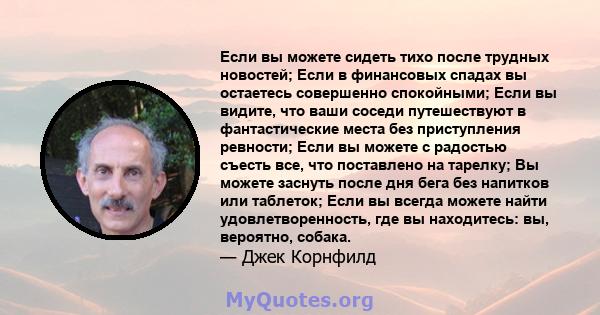 Если вы можете сидеть тихо после трудных новостей; Если в финансовых спадах вы остаетесь совершенно спокойными; Если вы видите, что ваши соседи путешествуют в фантастические места без приступления ревности; Если вы можете с радостью съесть все, что поставлено на тарелку; Вы можете заснуть после дня бега без напитков или таблеток; Если вы всегда можете найти удовлетворенность, где вы находитесь: вы, вероятно, собака.
— Джек Корнфилд

MyQuotes.org